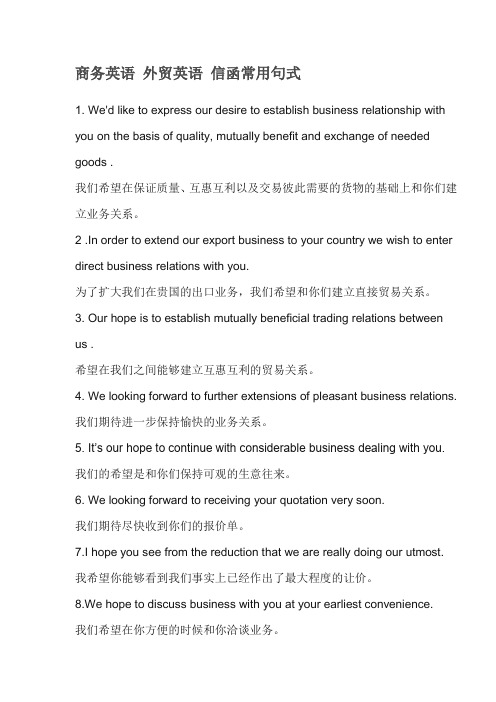 商务英语 外贸英语 信函常用句式

1. We'd like to express our desire to establish business relationship with you on the basis of quality, mutually benefit and exchange of needed goods .

我们希望在保证质量、互惠互利以及交易彼此需要的货物的基础上和你们建立业务关系。

2 .In order to extend our export business to your country we wish to enter direct business relations with you.

为了扩大我们在贵国的出口业务，我们希望和你们建立直接贸易关系。

3. Our hope is to establish mutually beneficial trading relations between us .

希望在我们之间能够建立互惠互利的贸易关系。

4. We looking forward to further extensions of pleasant business relations.

我们期待进一步保持愉快的业务关系。

5. It's our hope to continue with considerable business dealing with you.

我们的希望是和你们保持可观的生意往来。

6. We looking forward to receiving your quotation very soon.

我们期待尽快收到你们的报价单。

7.I hope you see from the reduction that we are really doing our utmost.

我希望你能够看到我们事实上已经作出了最大程度的让价。

8.We hope to discuss business with you at your earliest convenience.

我们希望在你方便的时候和你洽谈业务。